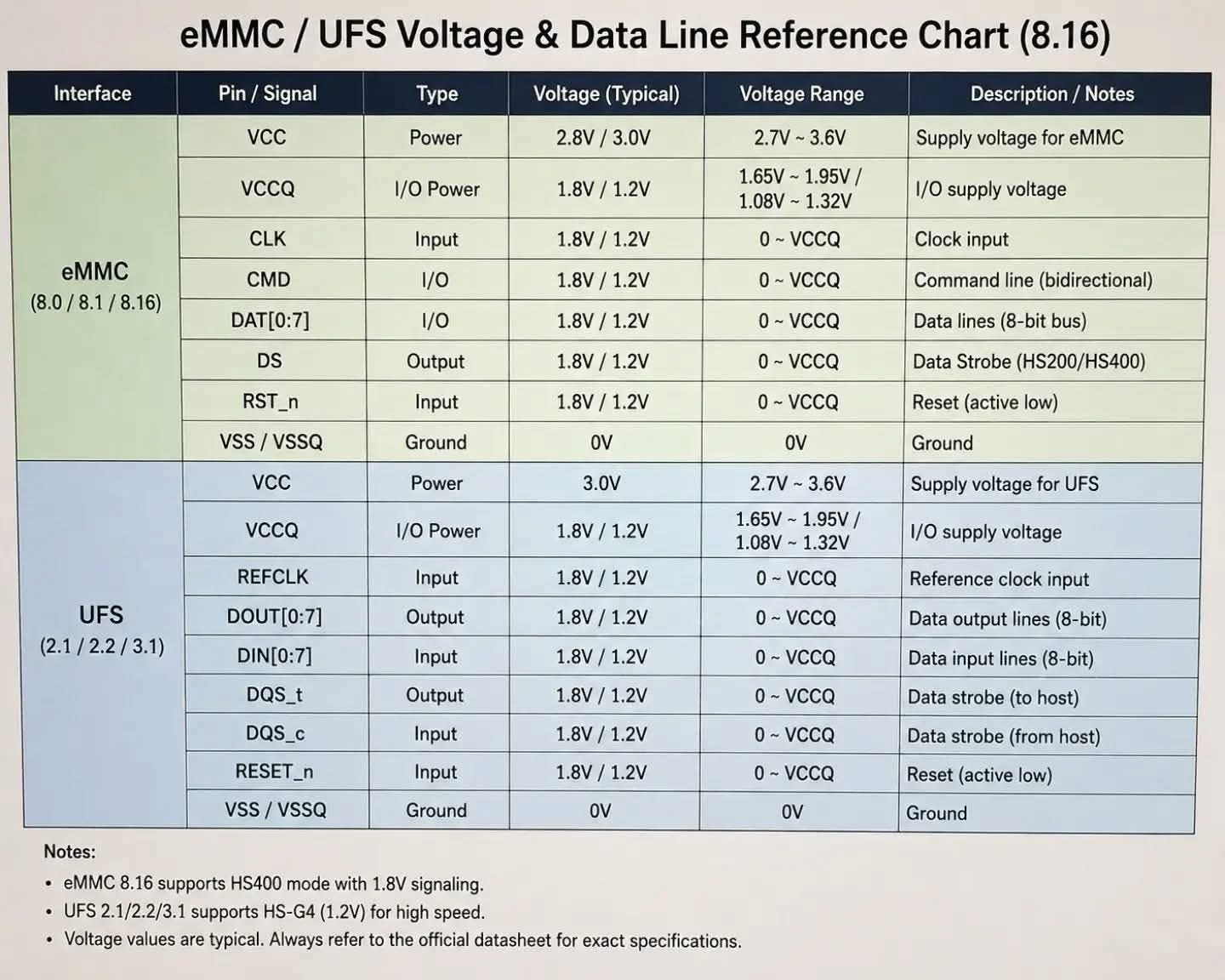 eMMC / UFS Voltage & Data Line Reference Chart (8.16)

| Interface | Pin / Signal | Type | Voltage (Typical) | Voltage Range | Description / Notes |
|---|---|---|---|---|---|
| eMMC (8.0 / 8.1 / 8.16) | VCC | Power | 2.8V / 3.0V | 2.7V ~ 3.6V | Supply voltage for eMMC |
| | VCCQ | I/O Power | 1.8V / 1.2V | 1.65V ~ 1.95V / 1.08V ~ 1.32V | I/O supply voltage |
| | CLK | Input | 1.8V / 1.2V | 0 ~ VCCQ | Clock input |
| | CMD | I/O | 1.8V / 1.2V | 0 ~ VCCQ | Command line (bidirectional) |
| | DAT[0:7] | I/O | 1.8V / 1.2V | 0 ~ VCCQ | Data lines (8-bit bus) |
| | DS | Output | 1.8V / 1.2V | 0 ~ VCCQ | Data Strobe (HS200/HS400) |
| | RST_n | Input | 1.8V / 1.2V | 0 ~ VCCQ | Reset (active low) |
| | VSS / VSSQ | Ground | 0V | 0V | Ground |
| UFS (2.1 / 2.2 / 3.1) | VCC | Power | 3.0V | 2.7V ~ 3.6V | Supply voltage for UFS |
| | VCCQ | I/O Power | 1.8V / 1.2V | 1.65V ~ 1.95V / 1.08V ~ 1.32V | I/O supply voltage |
| | REFCLK | Input | 1.8V / 1.2V | 0 ~ VCCQ | Reference clock input |
| | DOUT[0:7] | Output | 1.8V / 1.2V | 0 ~ VCCQ | Data output lines (8-bit) |
| | DIN[0:7] | Input | 1.8V / 1.2V | 0 ~ VCCQ | Data input lines (8-bit) |
| | DQS_t | Output | 1.8V / 1.2V | 0 ~ VCCQ | Data strobe (to host) |
| | DQS_c | Input | 1.8V / 1.2V | 0 ~ VCCQ | Data strobe (from host) |
| | RESET_n | Input | 1.8V / 1.2V | 0 ~ VCCQ | Reset (active low) |
| | VSS / VSSQ | Ground | 0V | 0V | Ground |

Notes:
• eMMC 8.16 supports HS400 mode with 1.8V signaling.
• UFS 2.1/2.2/3.1 supports HS-G4 (1.2V) for high speed.
• Voltage values are typical. Always refer to the official datasheet for exact specifications.